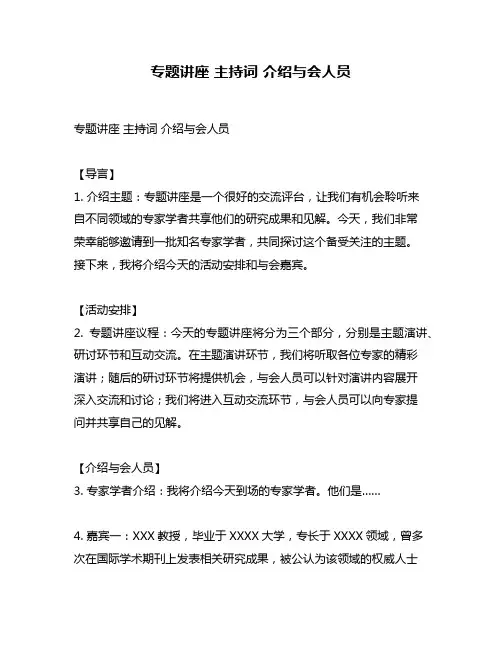 专题讲座 主持词 介绍与会人员

专题讲座 主持词 介绍与会人员

【导言】
1. 介绍主题：专题讲座是一个很好的交流评台，让我们有机会聆听来自不同领域的专家学者共享他们的研究成果和见解。今天，我们非常荣幸能够邀请到一批知名专家学者，共同探讨这个备受关注的主题。接下来，我将介绍今天的活动安排和与会嘉宾。

【活动安排】
2. 专题讲座议程：今天的专题讲座将分为三个部分，分别是主题演讲、研讨环节和互动交流。在主题演讲环节，我们将听取各位专家的精彩演讲；随后的研讨环节将提供机会，与会人员可以针对演讲内容展开深入交流和讨论；我们将进入互动交流环节，与会人员可以向专家提问并共享自己的见解。

【介绍与会人员】
3. 专家学者介绍：我将介绍今天到场的专家学者。他们是……

4. 嘉宾一：XXX 教授，毕业于 XXXX 大学，专长于 XXXX 领域，曾多次在国际学术期刊上发表相关研究成果，被公认为该领域的权威人士